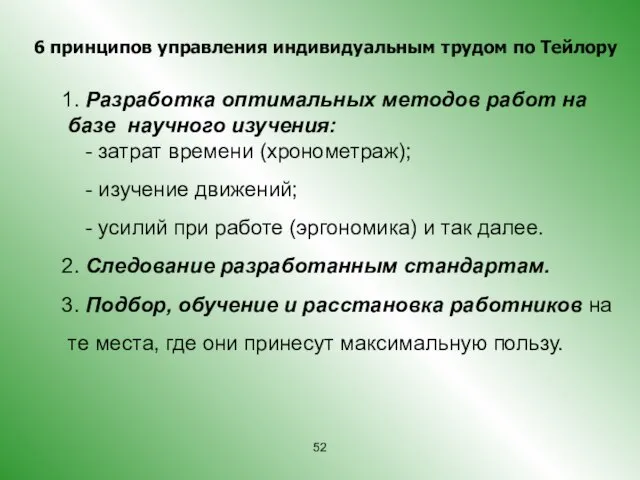 6 принципов управления индивидуальным трудом по Тейлору

1. Разработка оптимальных методов работ на базе научного изучения:
- затрат времени (хронометраж);
- изучение движений;
- усилий при работе (эргономика) и так далее.

2. Следование разработанным стандартам.

3. Подбор, обучение и расстановка работников на те места, где они принесут максимальную пользу.

52